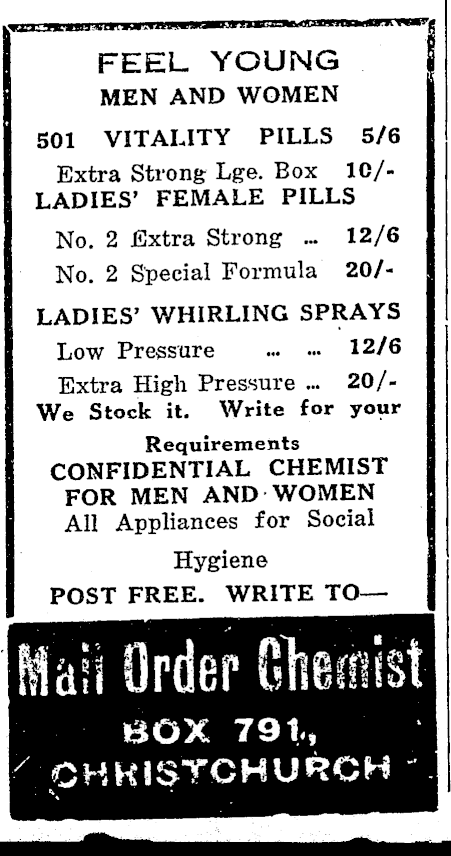 FEEL YOUNG
MEN AND WOMEN

501 VITALITY PILLS 5/6

Extra Strong Lge. Box 10/-

LADIES' FEMALE PILLS

No. 2 Extra Strong ... 12/6

No. 2 Special Formula 20/-

LADIES' WHIRLING SPRAYS

Low Pressure ... ... 12/6

Extra High Pressure ... 20/-

We Stock it. Write for your Requirements

CONFIDENTIAL CHEMIST FOR MEN AND WOMEN

All Appliances for Social Hygiene

POST FREE. WRITE TO—

Mail Order Chemist

BOX 791,
CHRISTCHURCH